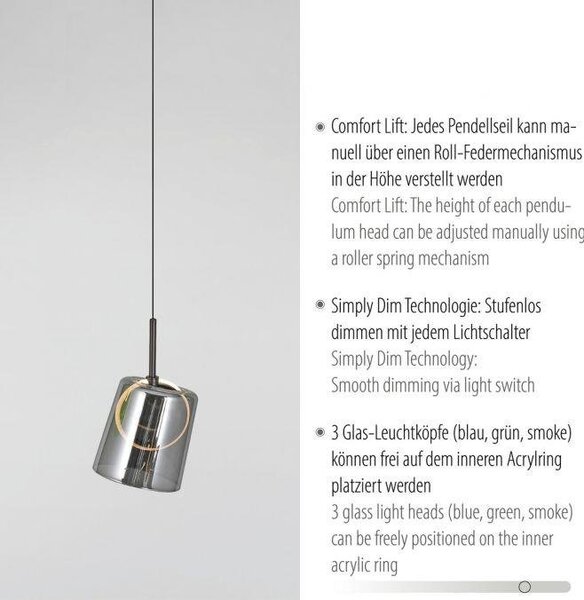 Comfort Lift: Jedes Pendellseil kann manuell über einen Roll-Federmechanismus in der Höhe verstellt werden
Comfort Lift: The height of each pendulum head can be adjusted manually using a roller spring mechanism

Simply Dim Technologie: Stufenlos dimmen mit jedem Lichtschalter
Simply Dim Technology:
Smooth dimming via light switch

3 Glas-Leuchtköpfe (blau, grün, smoke) können frei auf dem inneren Acrylring platziert werden
3 glass light heads (blue, green, smoke) can be freely positioned on the inner acrylic ring